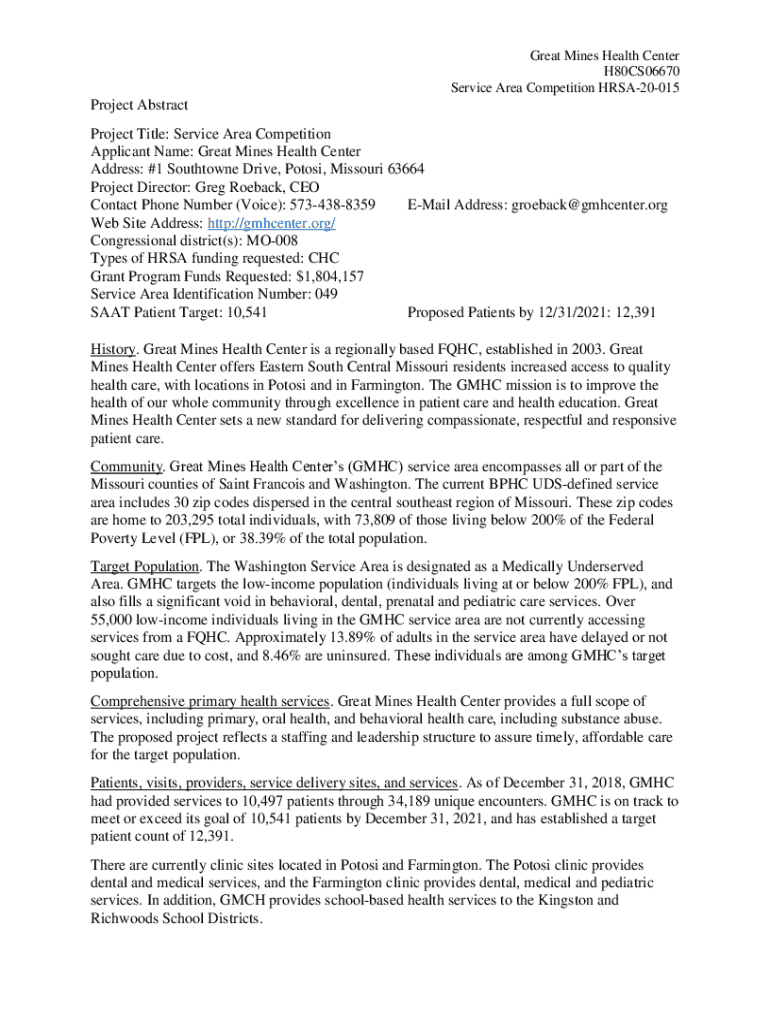 Great Mines Health Center
H80CS06670
Service Area Competition HRSA-20-015

Project Abstract

Project Title: Service Area Competition
Applicant Name: Great Mines Health Center
Address: #1 Southtowne Drive, Potosi, Missouri 63664
Project Director: Greg Roeback, CEO
Contact Phone Number (Voice): 573-438-8359 E-Mail Address: groeback@gmhcenter.org
Web Site Address: http://gmhcenter.org/
Congressional district(s): MO-008
Types of HRSA funding requested: CHC
Grant Program Funds Requested: $1,804,157
Service Area Identification Number: 049
SAAT Patient Target: 10,541 Proposed Patients by 12/31/2021: 12,391

History. Great Mines Health Center is a regionally based FQHC, established in 2003. Great Mines Health Center offers Eastern South Central Missouri residents increased access to quality health care, with locations in Potosi and in Farmington. The GMHC mission is to improve the health of our whole community through excellence in patient care and health education. Great Mines Health Center sets a new standard for delivering compassionate, respectful and responsive patient care.

Community. Great Mines Health Center's (GMHC) service area encompasses all or part of the Missouri counties of Saint Francois and Washington. The current BPHC UDS-defined service area includes 30 zip codes dispersed in the central southeast region of Missouri. These zip codes are home to 203,295 total individuals, with 73,809 of those living below 200% of the Federal Poverty Level (FPL), or 38.39% of the total population.

Target Population. The Washington Service Area is designated as a Medically Underserved Area. GMHC targets the low-income population (individuals living at or below 200% FPL), and also fills a significant void in behavioral, dental, prenatal and pediatric care services. Over 55,000 low-income individuals living in the GMHC service area are not currently accessing services from a FQHC. Approximately 13.89% of adults in the service area have delayed or not sought care due to cost, and 8.46% are uninsured. These individuals are among GMHC's target population.

Comprehensive primary health services. Great Mines Health Center provides a full scope of services, including primary, oral health, and behavioral health care, including substance abuse. The proposed project reflects a staffing and leadership structure to assure timely, affordable care for the target population.

Patients, visits, providers, service delivery sites, and services. As of December 31, 2018, GMHC had provided services to 10,497 patients through 34,189 unique encounters. GMHC is on track to meet or exceed its goal of 10,541 patients by December 31, 2021, and has established a target patient count of 12,391.

There are currently clinic sites located in Potosi and Farmington. The Potosi clinic provides dental and medical services, and the Farmington clinic provides dental, medical and pediatric services. In addition, GMCH provides school-based health services to the Kingston and Richwoods School Districts.